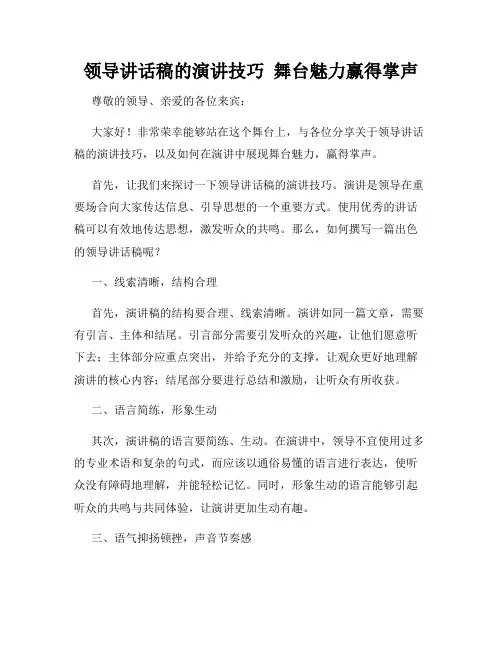 领导讲话稿的演讲技巧 舞台魅力赢得掌声

尊敬的领导、亲爱的各位来宾：

大家好！非常荣幸能够站在这个舞台上，与各位分享关于领导讲话稿的演讲技巧，以及如何在演讲中展现舞台魅力，赢得掌声。

首先，让我们来探讨一下领导讲话稿的演讲技巧。演讲是领导在重要场合向大家传达信息、引导思想的一个重要方式。使用优秀的讲话稿可以有效地传达思想，激发听众的共鸣。那么，如何撰写一篇出色的领导讲话稿呢？

一、线索清晰，结构合理

首先，演讲稿的结构要合理、线索清晰。演讲如同一篇文章，需要有引言、主体和结尾。引言部分需要引发听众的兴趣，让他们愿意听下去；主体部分应重点突出，并给予充分的支撑，让观众更好地理解演讲的核心内容；结尾部分要进行总结和激励，让听众有所收获。

二、语言简练，形象生动

其次，演讲稿的语言要简练、生动。在演讲中，领导不宜使用过多的专业术语和复杂的句式，而应该以通俗易懂的语言进行表达，使听众没有障碍地理解，并能轻松记忆。同时，形象生动的语言能够引起听众的共鸣与共同体验，让演讲更加生动有趣。

三、语气抑扬顿挫，声音节奏感